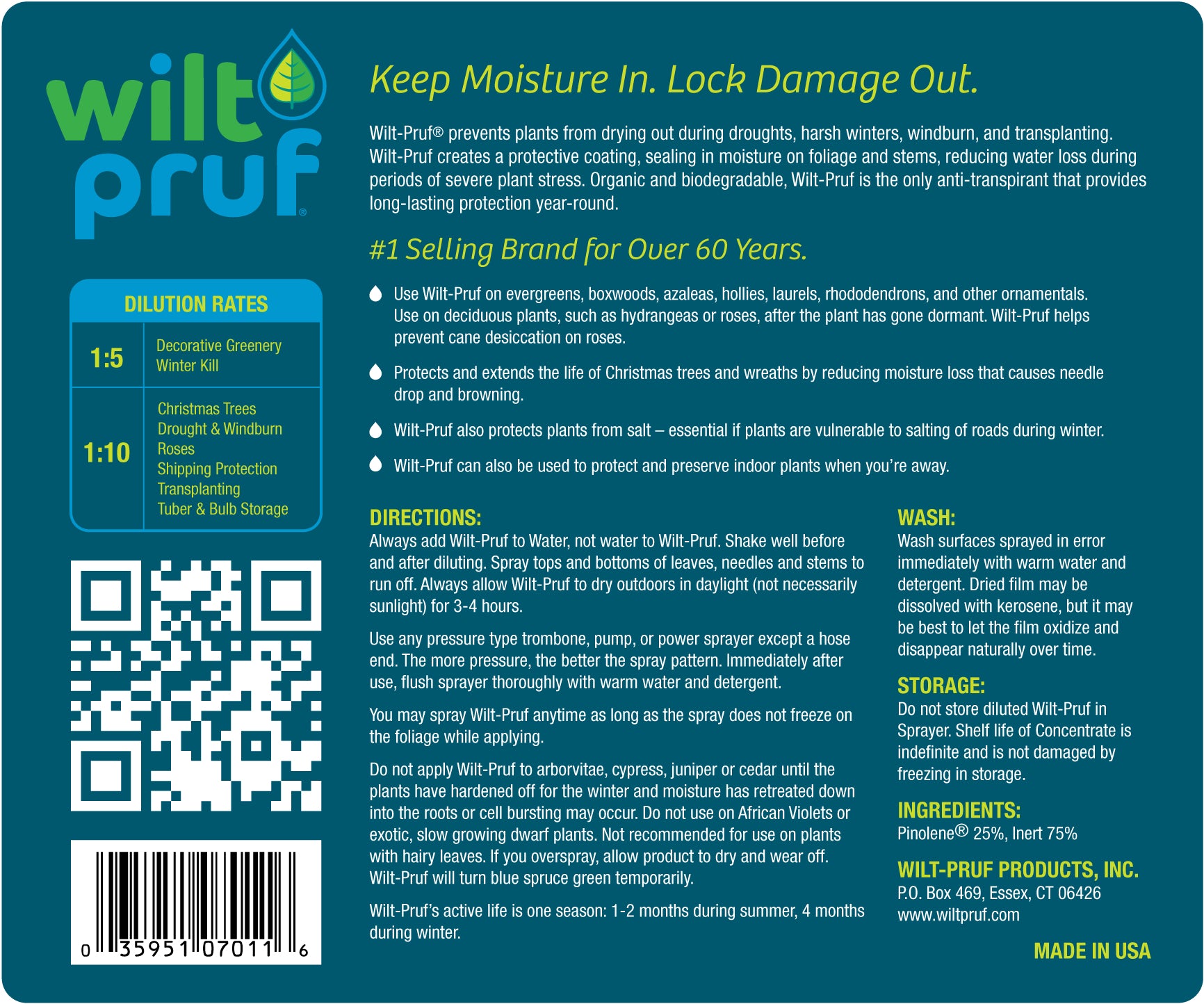 wilt pruf®

DILUTION RATES

| 1:5 | Decorative Greenery Winter Kill |
|---|---|
| 1:10 | Christmas Trees Drought & Windburn Roses Shipping Protection Transplanting Tuber & Bulb Storage |

0 35951 07011 6

Keep Moisture In. Lock Damage Out.

Wilt-Pruf® prevents plants from drying out during droughts, harsh winters, windburn, and transplanting. Wilt-Pruf creates a protective coating, sealing in moisture on foliage and stems, reducing water loss during periods of severe plant stress. Organic and biodegradable, Wilt-Pruf is the only anti-transpirant that provides long-lasting protection year-round.

#1 Selling Brand for Over 60 Years.

Use Wilt-Pruf on evergreens, boxwoods, azaleas, hollies, laurels, rhododendrons, and other ornamentals. Use on deciduous plants, such as hydrangeas or roses, after the plant has gone dormant. Wilt-Pruf helps prevent cane desiccation on roses.

Protects and extends the life of Christmas trees and wreaths by reducing moisture loss that causes needle drop and browning.

Wilt-Pruf also protects plants from salt – essential if plants are vulnerable to salting of roads during winter.

Wilt-Pruf can also be used to protect and preserve indoor plants when you're away.

DIRECTIONS:
Always add Wilt-Pruf to Water, not water to Wilt-Pruf. Shake well before and after diluting. Spray tops and bottoms of leaves, needles and stems to run off. Always allow Wilt-Pruf to dry outdoors in daylight (not necessarily sunlight) for 3-4 hours.

Use any pressure type trombone, pump, or power sprayer except a hose end. The more pressure, the better the spray pattern. Immediately after use, flush sprayer thoroughly with warm water and detergent.

You may spray Wilt-Pruf anytime as long as the spray does not freeze on the foliage while applying.

Do not apply Wilt-Pruf to arborvitae, cypress, juniper or cedar until the plants have hardened off for the winter and moisture has retreated down into the roots or cell bursting may occur. Do not use on African Violets or exotic, slow growing dwarf plants. Not recommended for use on plants with hairy leaves. If you overspray, allow product to dry and wear off. Wilt-Pruf will turn blue spruce green temporarily.

Wilt-Pruf's active life is one season: 1-2 months during summer, 4 months during winter.

WASH:
Wash surfaces sprayed in error immediately with warm water and detergent. Dried film may be dissolved with kerosene, but it may be best to let the film oxidize and disappear naturally over time.

STORAGE:
Do not store diluted Wilt-Pruf in Sprayer. Shelf life of Concentrate is indefinite and is not damaged by freezing in storage.

INGREDIENTS:
Pinolene® 25%, Inert 75%

WILT-PRUF PRODUCTS, INC.
P.O. Box 469, Essex, CT 06426
www.wiltpruf.com

MADE IN USA